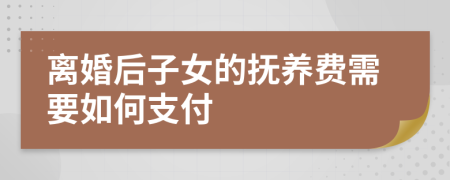 离婚后子女的抚养费需要如何支付